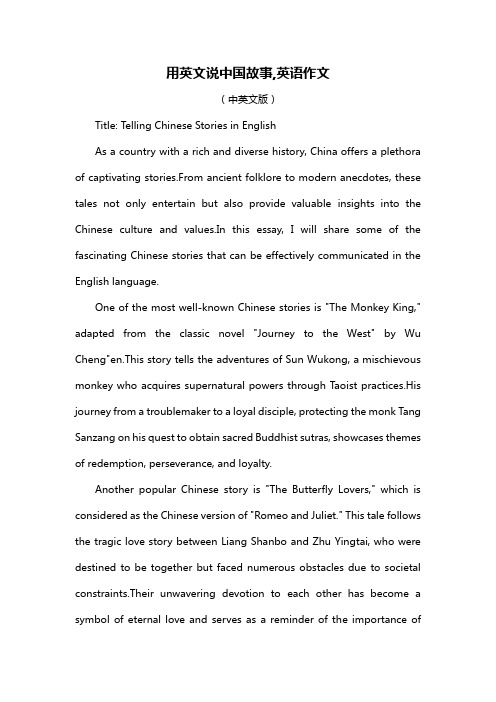 用英文说中国故事,英语作文

（中英文版）

Title: Telling Chinese Stories in English

As a country with a rich and diverse history, China offers a plethora of captivating stories.From ancient folklore to modern anecdotes, these tales not only entertain but also provide valuable insights into the Chinese culture and values.In this essay, I will share some of the fascinating Chinese stories that can be effectively communicated in the English language.

One of the most well-known Chinese stories is "The Monkey King," adapted from the classic novel "Journey to the West" by Wu Cheng"en.This story tells the adventures of Sun Wukong, a mischievous monkey who acquires supernatural powers through Taoist practices.His journey from a troublemaker to a loyal disciple, protecting the monk Tang Sanzang on his quest to obtain sacred Buddhist sutras, showcases themes of redemption, perseverance, and loyalty.

Another popular Chinese story is "The Butterfly Lovers," which is considered as the Chinese version of "Romeo and Juliet." This tale follows the tragic love story between Liang Shanbo and Zhu Yingtai, who were destined to be together but faced numerous obstacles due to societal constraints.Their unwavering devotion to each other has become a symbol of eternal love and serves as a reminder of the importance of